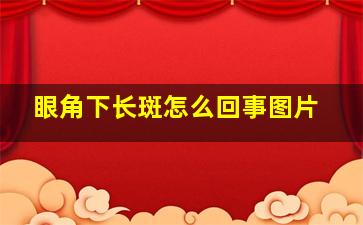 眼角下长斑怎么回事图片